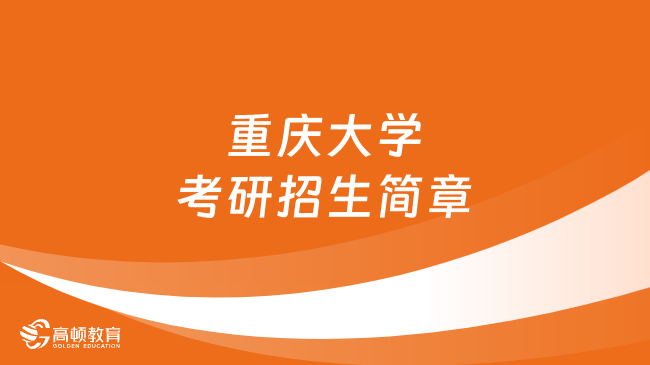 重庆大学
考研招生简章

高顿教育
GOLDEN EDUCATION